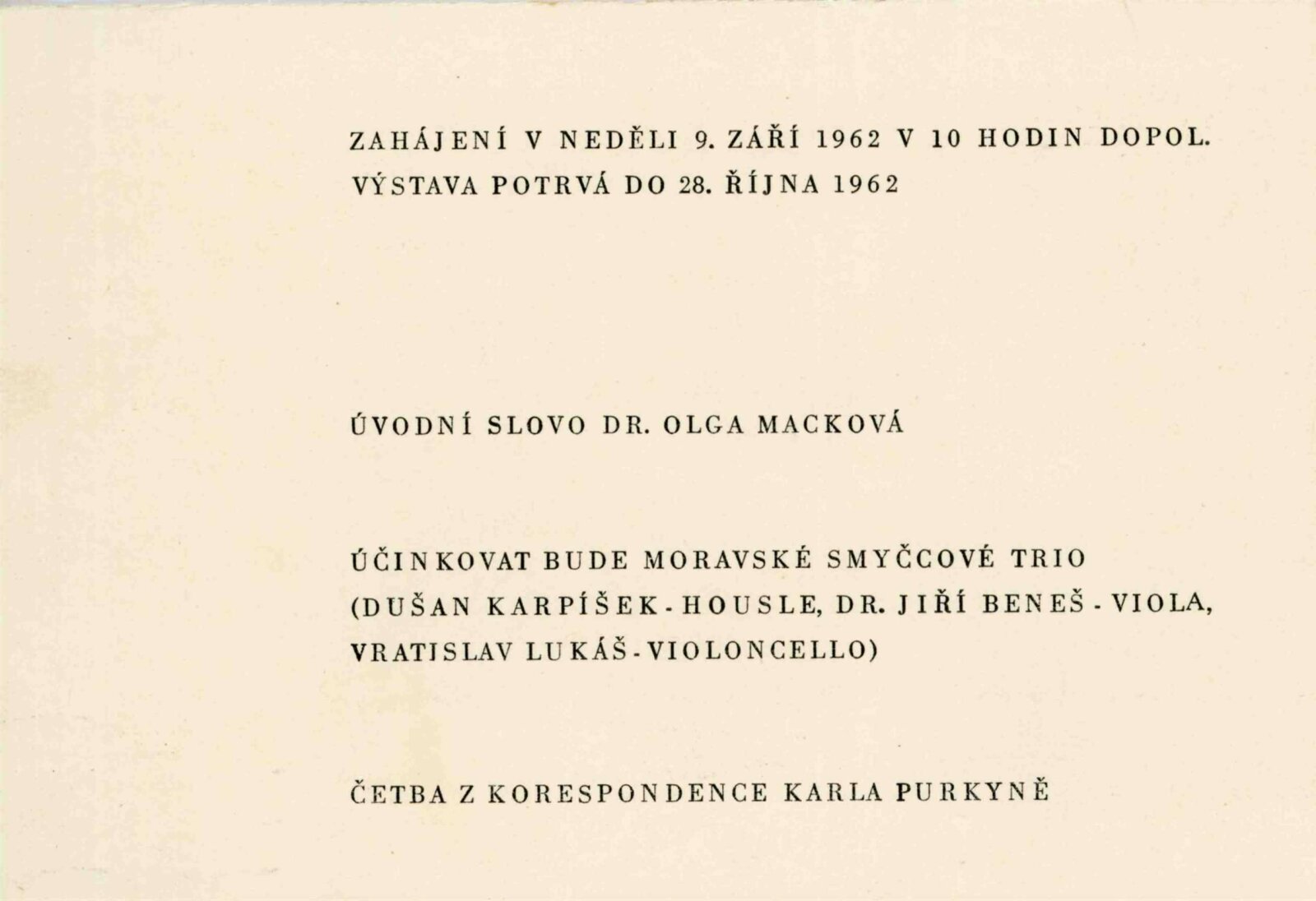 ZAHÁJENÍ V NEDĚLI 9. ZÁŘÍ 1962 V 10 HODIN DOPOL.
VÝSTAVA POTRVÁ DO 28. ŘÍJNA 1962

ÚVODNÍ SLOVO DR. OLGA MACKOVÁ

ÚČINKOVAT BUDE MORAVSKÉ SMYČCOVÉ TRIO (DUŠAN KARPÍŠEK - HOUSLE, DR. JIŘÍ BENEŠ - VIOLA, VRATISLAV LUKÁŠ - VIOLONCELLO)

ČETBA Z KORESPONDENCE KARLA PURKYNĚ